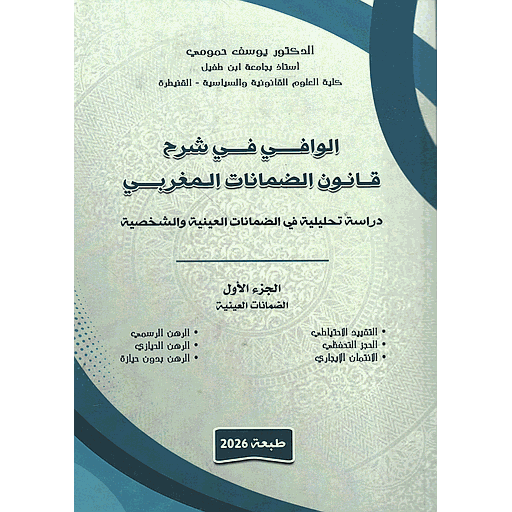 الدكتور يوسف حمومي
أستاذ بجامعة ابن طفيل
كلية العلوم القانونية والسياسية - القنيطرة

الوافي في شرح
قانون الضمانات المغربي

دراسة تحليلية في الضمانات العينية والشخصية

الجزء الأول
الضمانات العينية

• التقييد الاحتياطي
• الحجز التحفظي
• الائتمان الإيجاري

• الرهن الرسمي
• الرهن الحيازي
• الرهن بدون حيازة

طبعة 2026